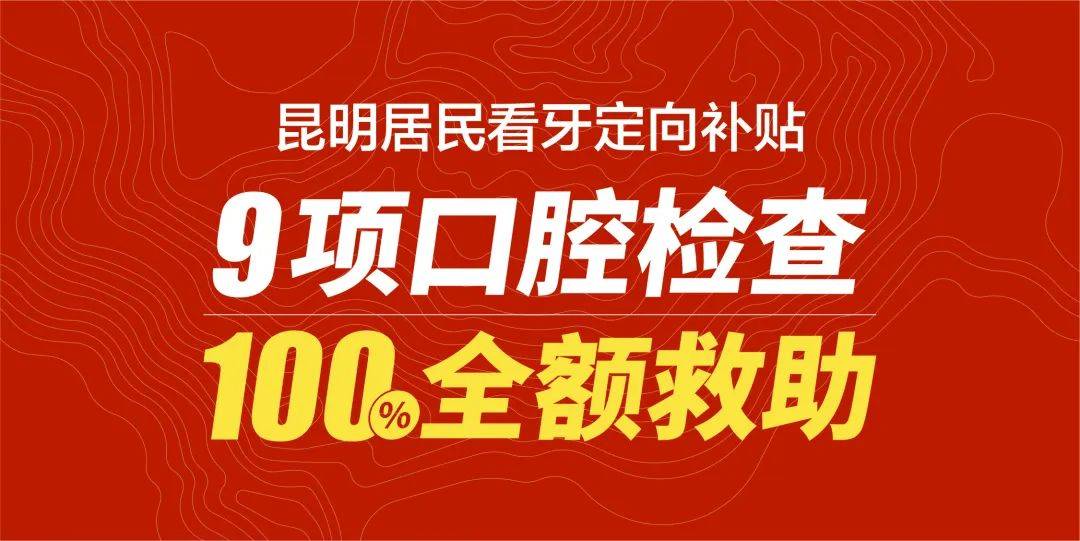 昆明居民看牙定向补贴

9项口腔检查

100%全额救助